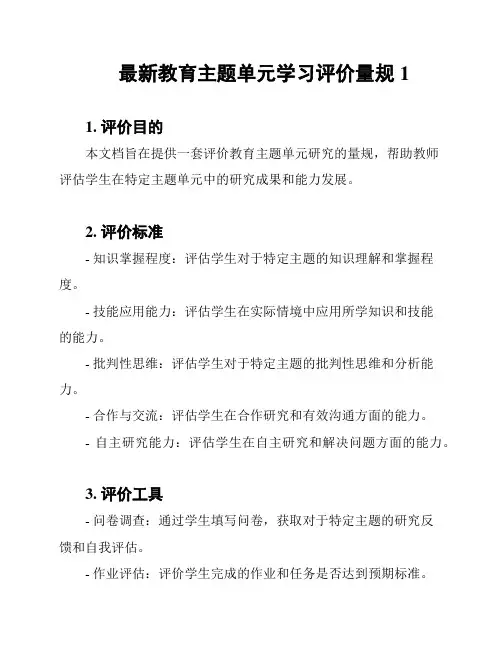 最新教育主题单元学习评价量规 1

1. 评价目的

本文档旨在提供一套评价教育主题单元研究的量规，帮助教师评估学生在特定主题单元中的研究成果和能力发展。

2. 评价标准

- 知识掌握程度：评估学生对于特定主题的知识理解和掌握程度。

- 技能应用能力：评估学生在实际情境中应用所学知识和技能的能力。

- 批判性思维：评估学生对于特定主题的批判性思维和分析能力。

- 合作与交流：评估学生在合作研究和有效沟通方面的能力。

- 自主研究能力：评估学生在自主研究和解决问题方面的能力。

3. 评价工具

- 问卷调查：通过学生填写问卷，获取对于特定主题的研究反馈和自我评估。

- 作业评估：评价学生完成的作业和任务是否达到预期标准。